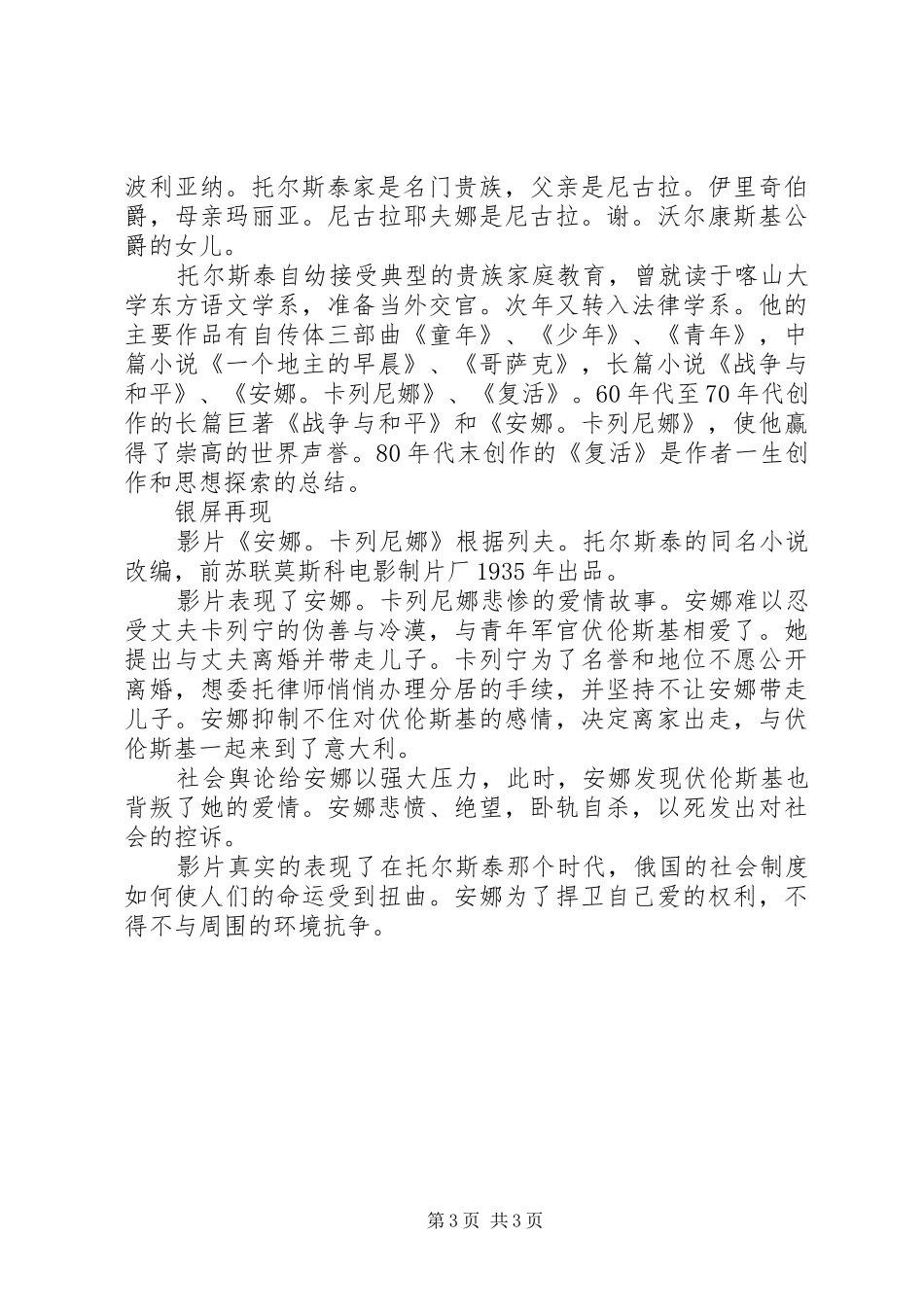 波利亚纳。托尔斯泰家是名门贵族，父亲是尼古拉。伊里奇伯爵，母亲玛丽亚。尼古拉耶夫娜是尼古拉。谢。沃尔康斯基公爵的女儿。

托尔斯泰自幼接受典型的贵族家庭教育，曾就读于喀山大学东方语文学系，准备当外交官。次年又转入法律学系。他的主要作品有自传体三部曲《童年》、《少年》、《青年》，中篇小说《一个地主的早晨》、《哥萨克》，长篇小说《战争与和平》、《安娜。卡列尼娜》、《复活》。60年代至70年代创作的长篇巨著《战争与和平》和《安娜。卡列尼娜》，使他赢得了崇高的世界声誉。80年代末创作的《复活》是作者一生创作和思想探索的总结。

银屏再现

影片《安娜。卡列尼娜》根据列夫。托尔斯泰的同名小说改编，前苏联莫斯科电影制片厂1935年出品。

影片表现了安娜。卡列尼娜悲惨的爱情故事。安娜难以忍受丈夫卡列宁的伪善与冷漠，与青年军官伏伦斯基相爱了。她提出与丈夫离婚并带走儿子。卡列宁为了名誉和地位不愿公开离婚，想委托律师悄悄办理分居的手续，并坚持不让安娜带走儿子。安娜抑制不住对伏伦斯基的感情，决定离家出走，与伏伦斯基一起来到了意大利。

社会舆论给安娜以强大压力，此时，安娜发现伏伦斯基也背叛了她的爱情。安娜悲愤、绝望，卧轨自杀，以死发出对社会的控诉。

影片真实的表现了在托尔斯泰那个时代，俄国的社会制度如何使人们的命运受到扭曲。安娜为了捍卫自己爱的权利，不得不与周围的环境抗争。

第3页 共3页